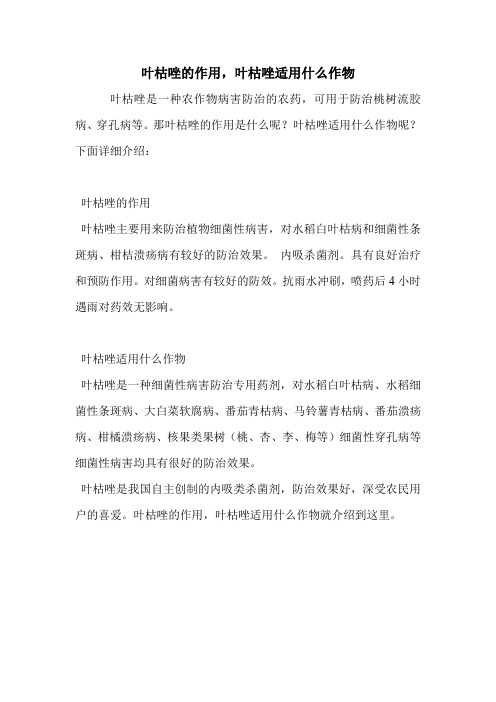 叶枯唑的作用，叶枯唑适用什么作物

叶枯唑是一种农作物病害防治的农药，可用于防治桃树流胶病、穿孔病等。那叶枯唑的作用是什么呢？叶枯唑适用什么作物呢？下面详细介绍：

叶枯唑的作用

叶枯唑主要用来防治植物细菌性病害，对水稻白叶枯病和细菌性条斑病、柑桔溃疡病有较好的防治效果。 内吸杀菌剂。具有良好治疗和预防作用。对细菌病害有较好的防效。抗雨水冲刷，喷药后 4 小时遇雨对药效无影响。

叶枯唑适用什么作物

叶枯唑是一种细菌性病害防治专用药剂，对水稻白叶枯病、水稻细菌性条斑病、大白菜软腐病、番茄青枯病、马铃薯青枯病、番茄溃疡病、柑橘溃疡病、核果类果树（桃、杏、李、梅等）细菌性穿孔病等细菌性病害均具有很好的防治效果。

叶枯唑是我国自主创制的内吸类杀菌剂，防治效果好，深受农民用户的喜爱。叶枯唑的作用，叶枯唑适用什么作物就介绍到这里。